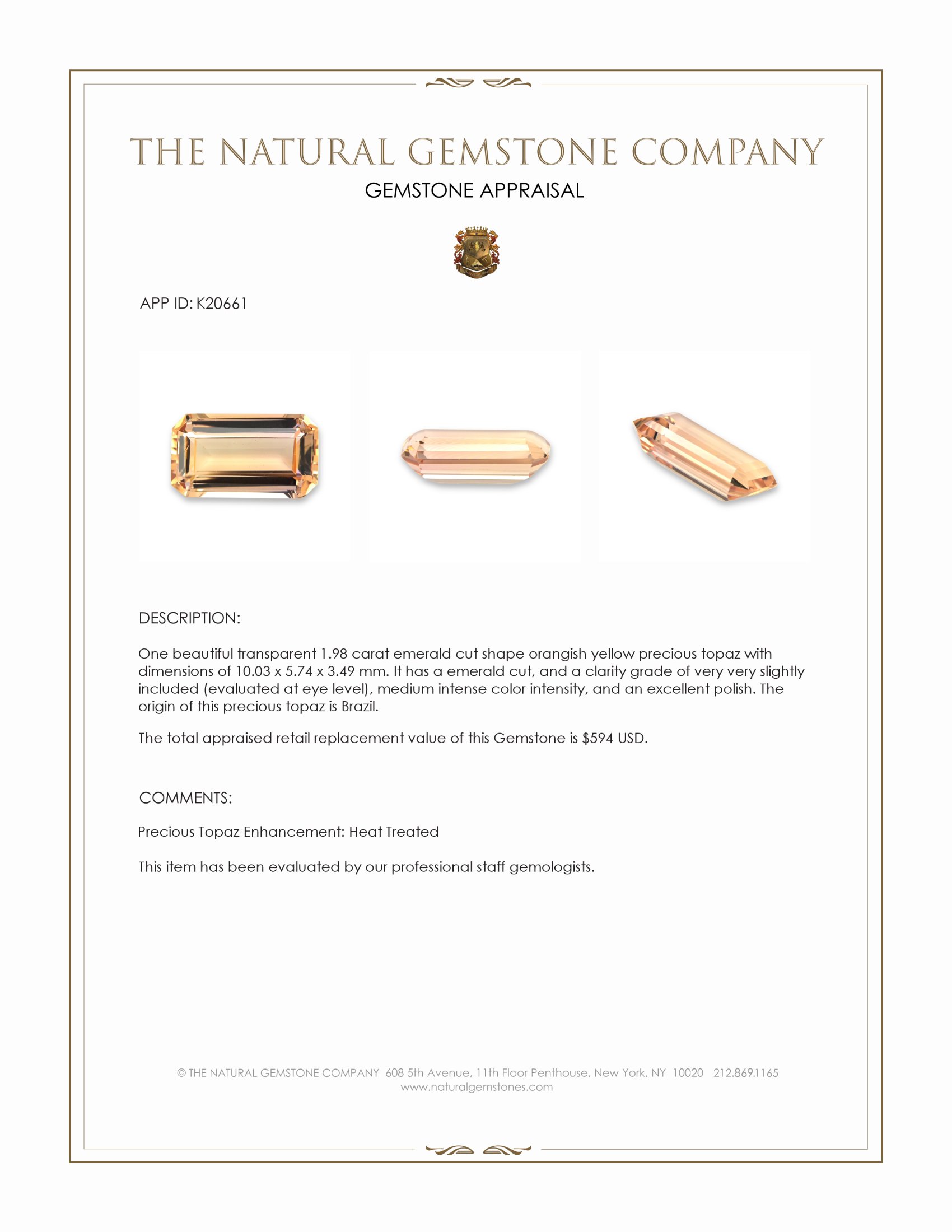 THE NATURAL GEMSTONE COMPANY
GEMSTONE APPRAISAL

APP ID: K20661

DESCRIPTION:

One beautiful transparent 1.98 carat emerald cut shape orangish yellow precious topaz with dimensions of 10.03 x 5.74 x 3.49 mm. It has a emerald cut, and a clarity grade of very very slightly included (evaluated at eye level), medium intense color intensity, and an excellent polish. The origin of this precious topaz is Brazil.

The total appraised retail replacement value of this Gemstone is $594 USD.

COMMENTS:

Precious Topaz Enhancement: Heat Treated

This item has been evaluated by our professional staff gemologists.

© THE NATURAL GEMSTONE COMPANY 608 5th Avenue, 11th Floor Penthouse, New York, NY 10020 212.869.1165
www.naturalgemstones.com